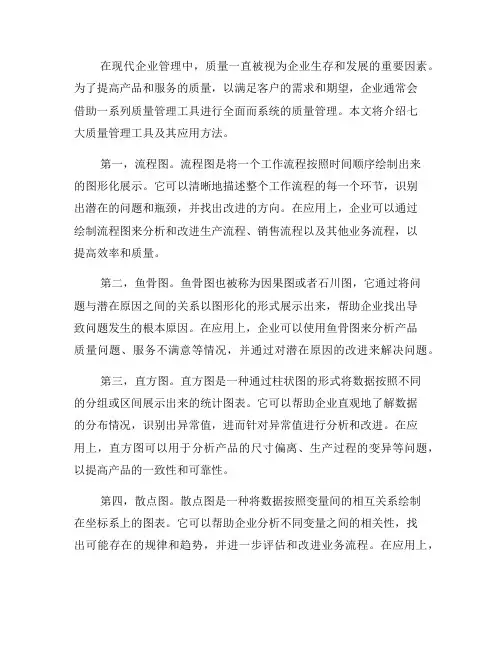 在现代企业管理中，质量一直被视为企业生存和发展的重要因素。为了提高产品和服务的质量，以满足客户的需求和期望，企业通常会借助一系列质量管理工具进行全面而系统的质量管理。本文将介绍七大质量管理工具及其应用方法。

第一，流程图。流程图是将一个工作流程按照时间顺序绘制出来的图形化展示。它可以清晰地描述整个工作流程的每一个环节，识别出潜在的问题和瓶颈，并找出改进的方向。在应用上，企业可以通过绘制流程图来分析和改进生产流程、销售流程以及其他业务流程，以提高效率和质量。

第二，鱼骨图。鱼骨图也被称为因果图或者石川图，它通过将问题与潜在原因之间的关系以图形化的形式展示出来，帮助企业找出导致问题发生的根本原因。在应用上，企业可以使用鱼骨图来分析产品质量问题、服务不满意等情况，并通过对潜在原因的改进来解决问题。

第三，直方图。直方图是一种通过柱状图的形式将数据按照不同的分组或区间展示出来的统计图表。它可以帮助企业直观地了解数据的分布情况，识别出异常值，进而针对异常值进行分析和改进。在应用上，直方图可以用于分析产品的尺寸偏离、生产过程的变异等问题，以提高产品的一致性和可靠性。

第四，散点图。散点图是一种将数据按照变量间的相互关系绘制在坐标系上的图表。它可以帮助企业分析不同变量之间的相关性，找出可能存在的规律和趋势，并进一步评估和改进业务流程。在应用上，